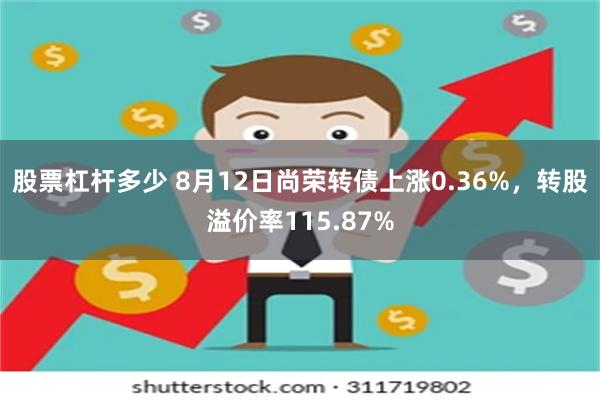 股票杠杆多少 8月12日尚荣转债上涨0.36%，转股溢价率115.87%

shutterstock.com · 311719802